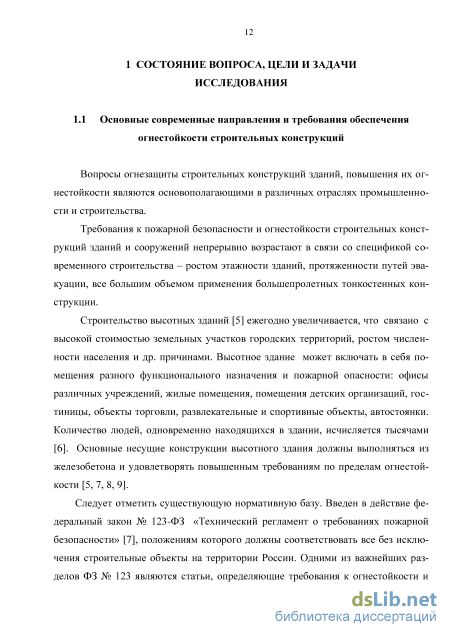 12

1 СОСТОЯНИЕ ВОПРОСА, ЦЕЛИ И ЗАДАЧИ ИССЛЕДОВАНИЯ

1.1 Основные современные направления и требования обеспечения огнестойкости строительных конструкций

Вопросы огнезащиты строительных конструкций зданий, повышения их огнестойкости являются основополагающими в различных отраслях промышленности и строительства.

Требования к пожарной безопасности и огнестойкости строительных конструкций зданий и сооружений непрерывно возрастают в связи со спецификой современного строительства – ростом этажности зданий, протяженности путей эвакуации, все большим объемом применения большепролетных тонкостенных конструкции.

Строительство высотных зданий [5] ежегодно увеличивается, что связано с высокой стоимостью земельных участков городских территорий, ростом численности населения и др. причинами. Высотное здание может включать в себя помещения разного функционального назначения и пожарной опасности: офисы различных учреждений, жилые помещения, помещения детских организаций, гостиницы, объекты торговли, развлекательные и спортивные объекты, автостоянки. Количество людей, одновременно находящихся в здании, исчисляется тысячами [6]. Основные несущие конструкции высотного здания должны выполняться из железобетона и удовлетворять повышенным требованиям по пределам огнестойкости [5, 7, 8, 9].

Следует отметить существующую нормативную базу. Введен в действие федеральный закон № 123-ФЗ «Технический регламент о требованиях пожарной безопасности» [7], положениям которого должны соответствовать все без исключения строительные объекты на территории России. Одними из важнейших разделов ФЗ № 123 являются статьи, определяющие требования к огнестойкости и

dsLib.net
библиотека диссертаций